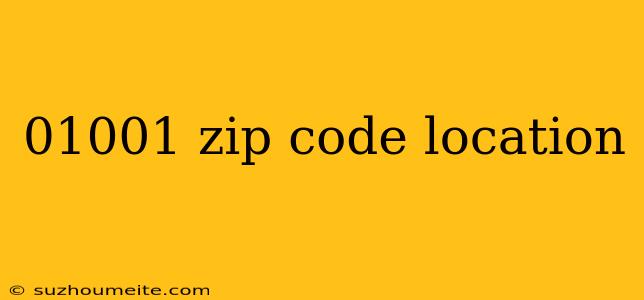 01001 zip code location

© suzhoumeite.com